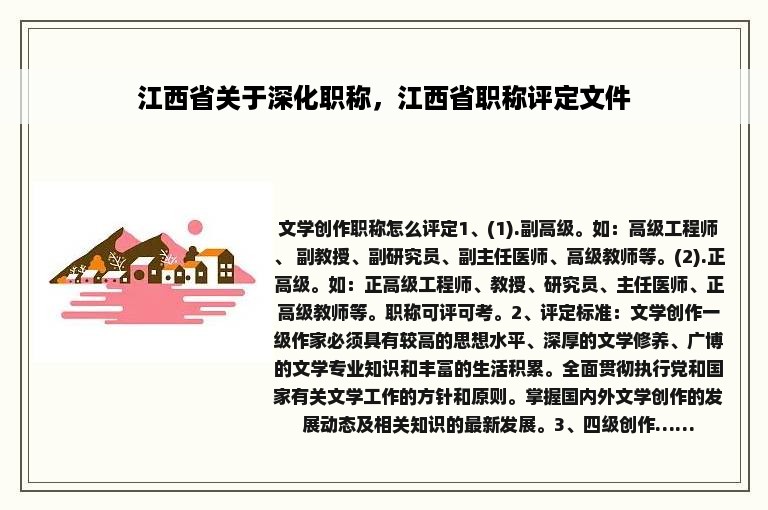 江西省关于深化职称，江西省职称评定文件

文学创作职称怎么评定1、(1).副高级。如：高级工程师、副教授、副研究员、副主任医师、高级教师等。(2).正高级。如：正高级工程师、教授、研究员、主任医师、正高级教师等。职称可评可考。2、评定标准：文学创作一级作家必须具有较高的思想水平、深厚的文学修养、广博的文学专业知识和丰富的生活积累。全面贯彻执行党和国家有关文学工作的方针和原则。掌握国内外文学创作的发展动态及相关知识的最新发展。3、四级创作......